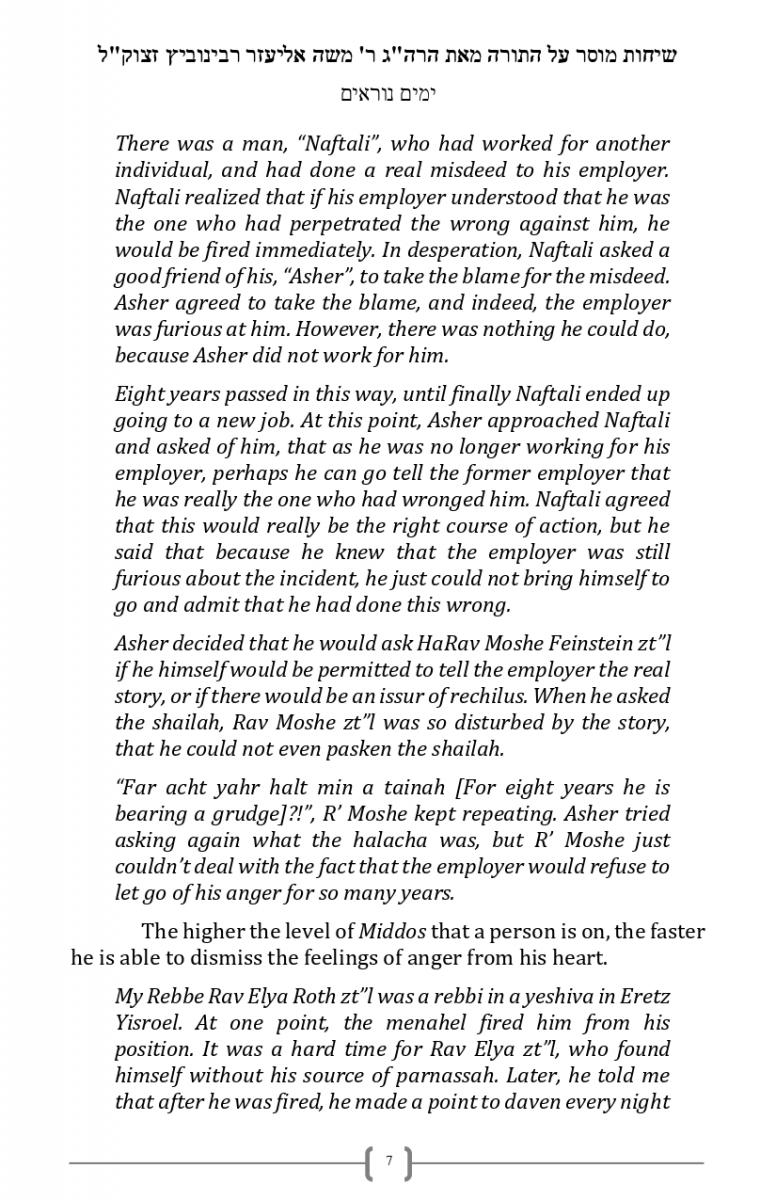 שיחות מוסר על התורה מאת הרה"ג ר' משה אליעזר רבינוביץ זצוק"ל

ימים נוראים

There was a man, "Naftali", who had worked for another individual, and had done a real misdeed to his employer. Naftali realized that if his employer understood that he was the one who had perpetrated the wrong against him, he would be fired immediately. In desperation, Naftali asked a good friend of his, "Asher", to take the blame for the misdeed. Asher agreed to take the blame, and indeed, the employer was furious at him. However, there was nothing he could do, because Asher did not work for him.

Eight years passed in this way, until finally Naftali ended up going to a new job. At this point, Asher approached Naftali and asked of him, that as he was no longer working for his employer, perhaps he can go tell the former employer that he was really the one who had wronged him. Naftali agreed that this would really be the right course of action, but he said that because he knew that the employer was still furious about the incident, he just could not bring himself to go and admit that he had done this wrong.

Asher decided that he would ask HaRav Moshe Feinstein zt"l if he himself would be permitted to tell the employer the real story, or if there would be an issur of rechilus. When he asked the shailah, Rav Moshe zt"l was so disturbed by the story, that he could not even pasken the shailah.

"Far acht yahr halt min a tainah [For eight years he is bearing a grudge]?!", R' Moshe kept repeating. Asher tried asking again what the halacha was, but R' Moshe just couldn't deal with the fact that the employer would refuse to let go of his anger for so many years.

The higher the level of Middos that a person is on, the faster he is able to dismiss the feelings of anger from his heart.

My Rebbe Rav Elya Roth zt"l was a rebbi in a yeshiva in Eretz Yisroel. At one point, the menahel fired him from his position. It was a hard time for Rav Elya zt"l, who found himself without his source of parnassah. Later, he told me that after he was fired, he made a point to daven every night

7